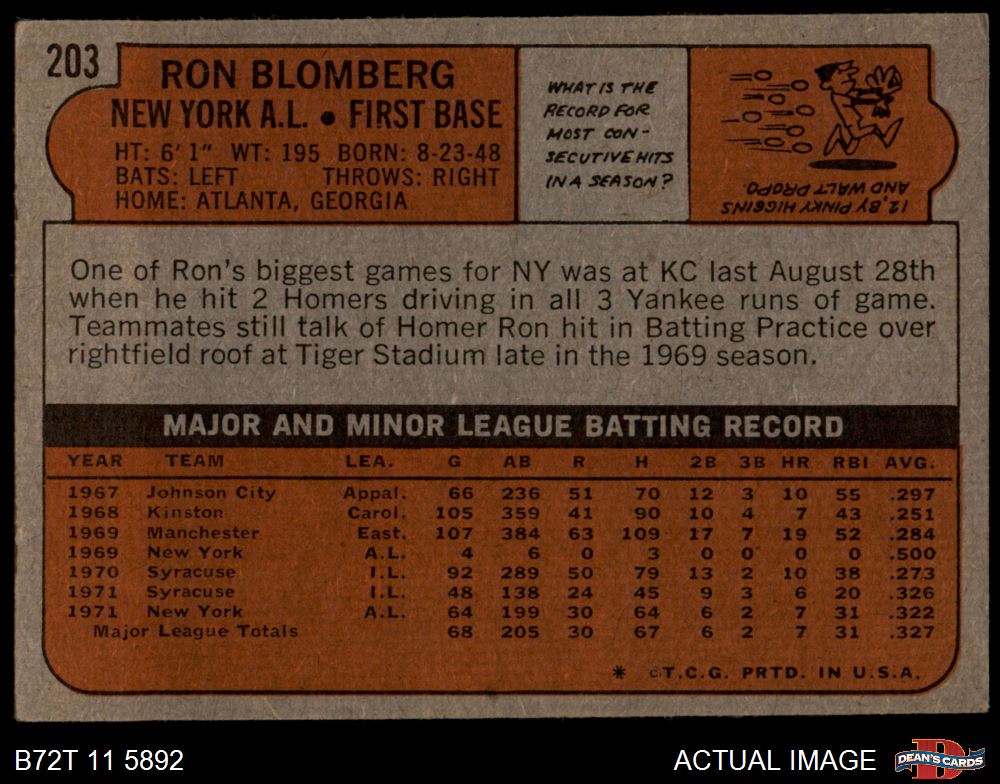 203

RON BLOMBERG
NEW YORK A.L. • FIRST BASE

HT: 6' 1" WT: 195 BORN: 8-23-48
BATS: LEFT THROWS: RIGHT
HOME: ATLANTA, GEORGIA

WHAT IS THE RECORD FOR MOST CON-SECUTIVE HITS IN A SEASON?

12, BY PINKY HIGGINS AND WALT DROPO.

One of Ron's biggest games for NY was at KC last August 28th when he hit 2 Homers driving in all 3 Yankee runs of game. Teammates still talk of Homer Ron hit in Batting Practice over rightfield roof at Tiger Stadium late in the 1969 season.

MAJOR AND MINOR LEAGUE BATTING RECORD

| YEAR | TEAM | LEA. | G | AB | R | H | 2B | 3B | HR | RBI | AVG. |
|---|---|---|---|---|---|---|---|---|---|---|---|
| 1967 | Johnson City | Appal. | 66 | 236 | 51 | 70 | 12 | 3 | 10 | 55 | .297 |
| 1968 | Kinston | Carol. | 105 | 359 | 41 | 90 | 10 | 4 | 7 | 43 | .251 |
| 1969 | Manchester | East. | 107 | 384 | 63 | 109 | 17 | 7 | 19 | 52 | .284 |
| 1969 | New York | A.L. | 4 | 6 | 0 | 3 | 0 | 0 | 0 | 0 | .500 |
| 1970 | Syracuse | I.L. | 92 | 289 | 50 | 79 | 13 | 2 | 10 | 38 | .273 |
| 1971 | Syracuse | I.L. | 48 | 138 | 24 | 45 | 9 | 3 | 6 | 20 | .326 |
| 1971 | New York | A.L. | 64 | 199 | 30 | 64 | 6 | 2 | 7 | 31 | .322 |
| Major League Totals | | | 68 | 205 | 30 | 67 | 6 | 2 | 7 | 31 | .327 |

* ©T.C.G. PRTD. IN U.S.A.

B72T 11 5892

ACTUAL IMAGE

DEAN'S CARDS